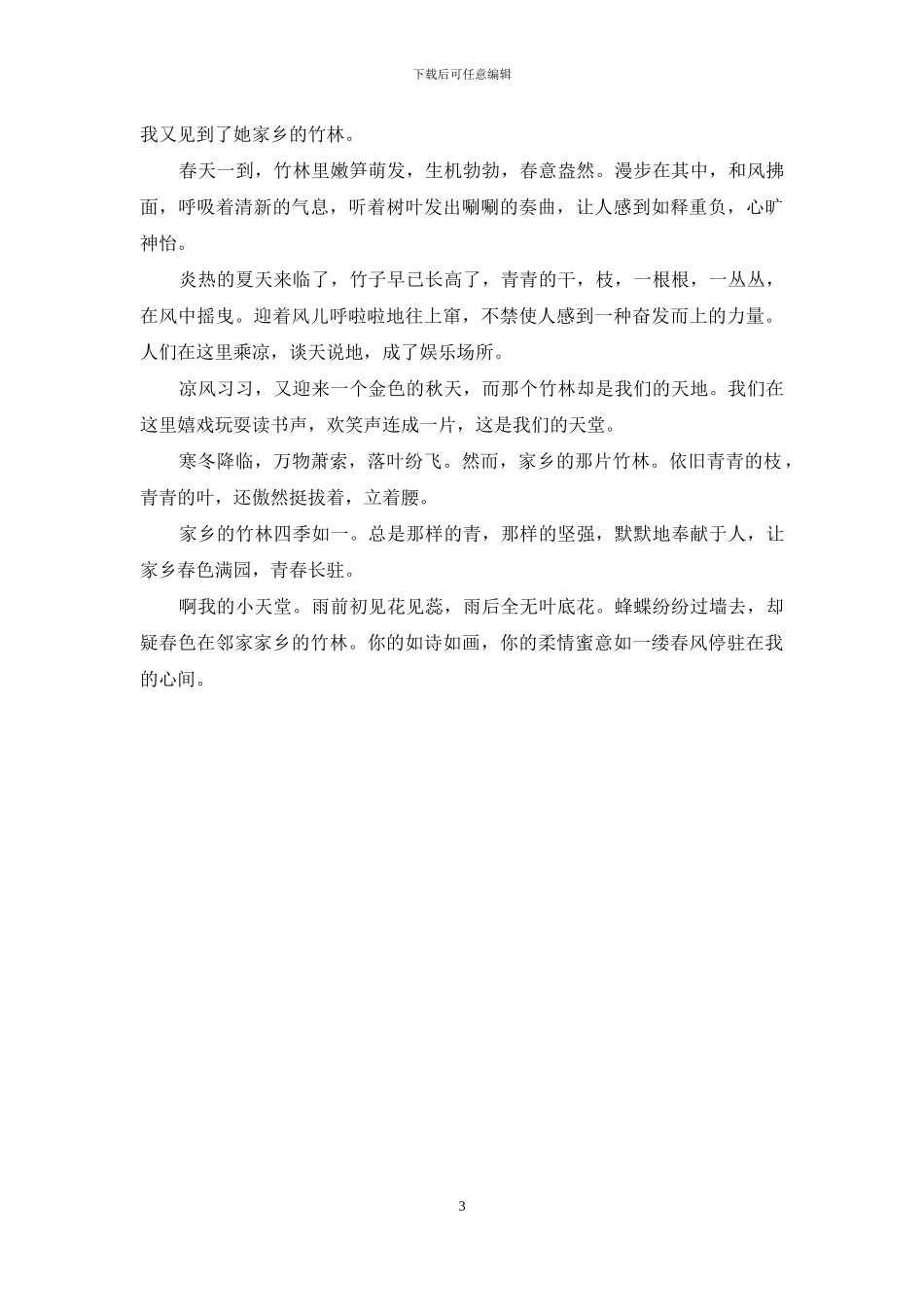 下载后可任意编辑

我又见到了她家乡的竹林。

春天一到，竹林里嫩笋萌发，生机勃勃，春意盎然。漫步在其中，和风拂面，呼吸着清新的气息，听着树叶发出唰唰的奏曲，让人感到如释重负，心旷神怡。

炎热的夏天来临了，竹子早已长高了，青青的干，枝，一根根，一丛丛，在风中摇曳。迎着风儿呼啦啦地往上窜，不禁使人感到一种奋发而上的力量。人们在这里乘凉，谈天说地，成了娱乐场所。

凉风习习，又迎来一个金色的秋天，而那个竹林却是我们的天地。我们在这里嬉戏玩耍读书声，欢笑声连成一片，这是我们的天堂。

寒冬降临，万物萧索，落叶纷飞。然而，家乡的那片竹林。依旧青青的枝，青青的叶，还傲然挺拔着，立着腰。

家乡的竹林四季如一。总是那样的青，那样的坚强，默默地奉献于人，让家乡春色满园，青春长驻。

啊我的小天堂。雨前初见花见蕊，雨后全无叶底花。蜂蝶纷纷过墙去，却疑春色在邻家家乡的竹林。你的如诗如画，你的柔情蜜意如一缕春风停驻在我的心间。

3